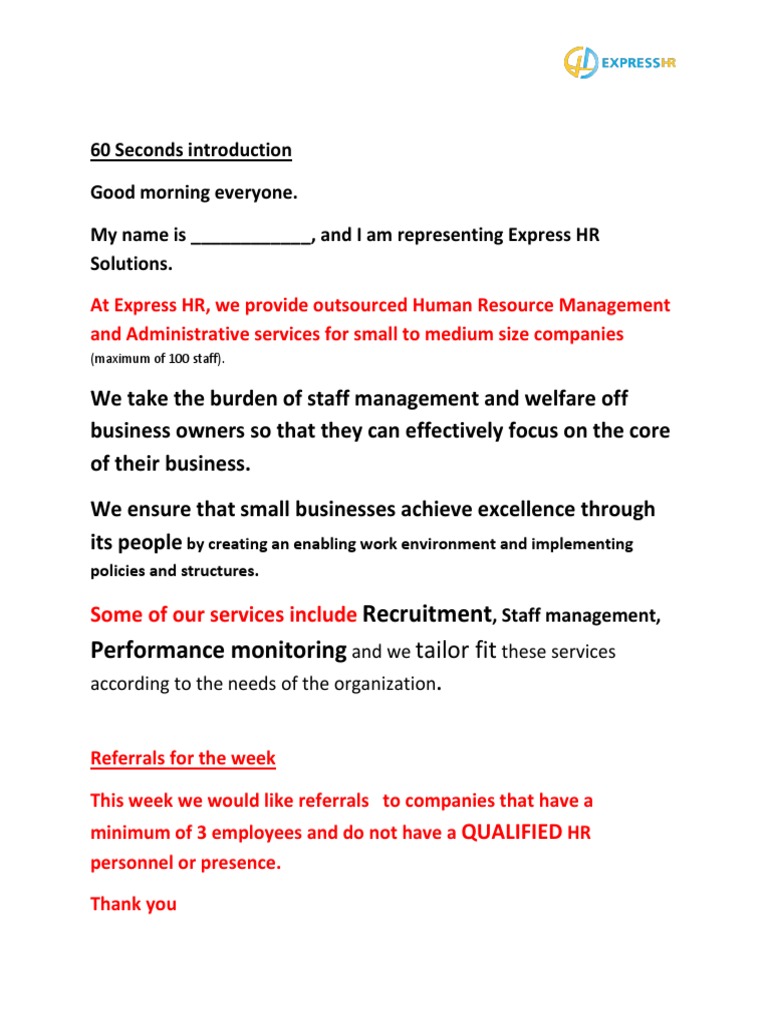 EXPRESSHR

60 Seconds introduction

Good morning everyone.

My name is ____________, and I am representing Express HR Solutions.

At Express HR, we provide outsourced Human Resource Management and Administrative services for small to medium size companies (maximum of 100 staff).

We take the burden of staff management and welfare off business owners so that they can effectively focus on the core of their business.

We ensure that small businesses achieve excellence through its people by creating an enabling work environment and implementing policies and structures.

Some of our services include Recruitment, Staff management, Performance monitoring and we tailor fit these services according to the needs of the organization.

Referrals for the week

This week we would like referrals to companies that have a minimum of 3 employees and do not have a QUALIFIED HR personnel or presence.

Thank you